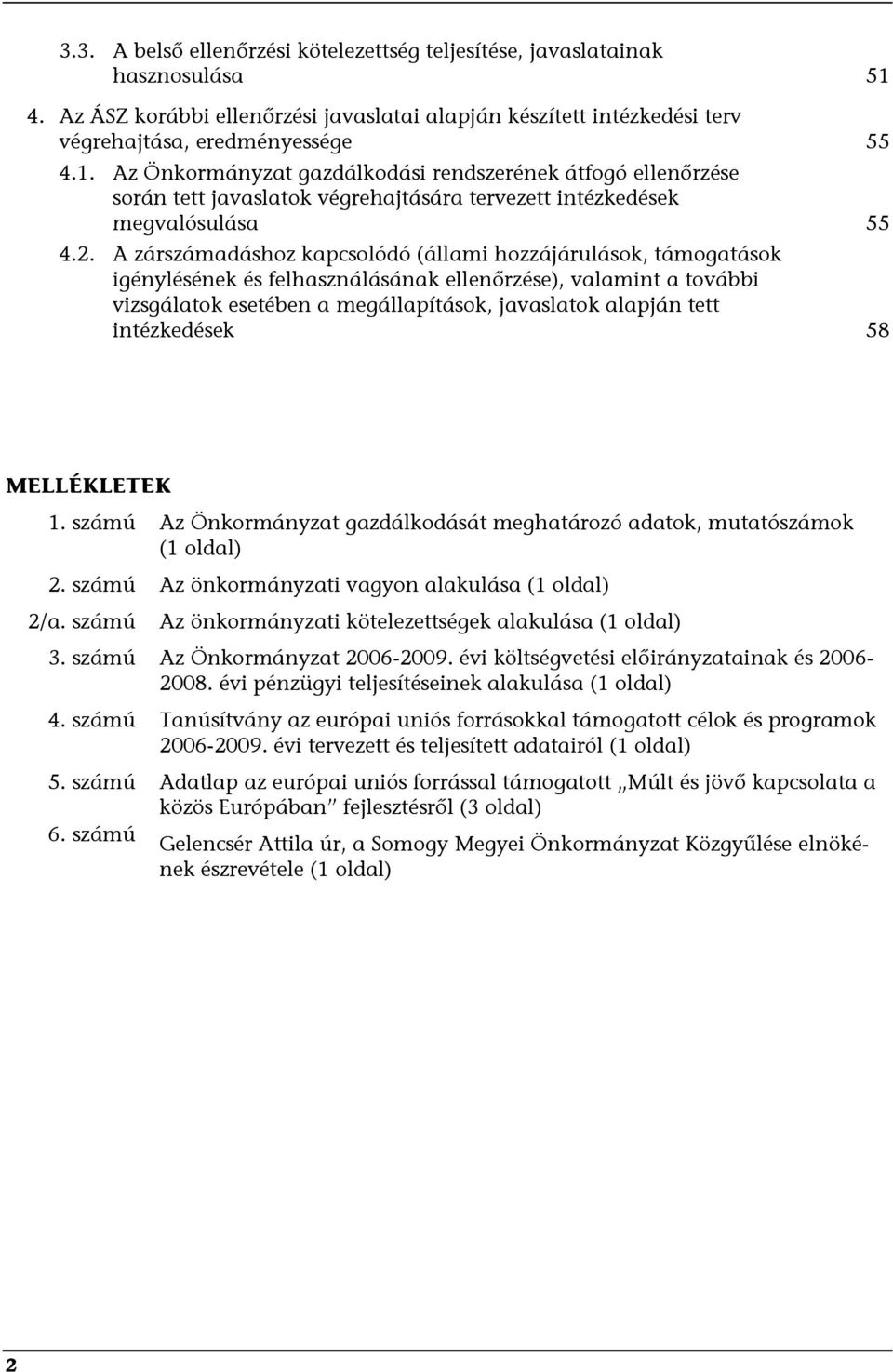 3.3. A belső ellenőrzési kötelezettség teljesítése, javaslatainak hasznosulása 51

4. Az ÁSZ korábbi ellenőrzési javaslatai alapján készített intézkedési terv végrehajtása, eredményessége 55

4.1. Az Önkormányzat gazdálkodási rendszerének átfogó ellenőrzése során tett javaslatok végrehajtására tervezett intézkedések megvalósulása 55

4.2. A zárszámadáshoz kapcsolódó (állami hozzájárulások, támogatások igénylésének és felhasználásának ellenőrzése), valamint a további vizsgálatok esetében a megállapítások, javaslatok alapján tett intézkedések 58

MELLÉKLETEK

1. számú Az Önkormányzat gazdálkodását meghatározó adatok, mutatószámok (1 oldal)

2. számú Az önkormányzati vagyon alakulása (1 oldal)

2/a. számú Az önkormányzati kötelezettségek alakulása (1 oldal)

3. számú Az Önkormányzat 2006-2009. évi költségvetési előirányzatainak és 2006-2008. évi pénzügyi teljesítéseinek alakulása (1 oldal)

4. számú Tanúsítvány az európai uniós forrásokkal támogatott célok és programok 2006-2009. évi tervezett és teljesített adatairól (1 oldal)

5. számú Adatlap az európai uniós forrással támogatott „Múlt és jövő kapcsolata a közös Európában” fejlesztésről (3 oldal)

6. számú Gelencsér Attila úr, a Somogy Megyei Önkormányzat Közgyűlése elnökének észrevétele (1 oldal)

2